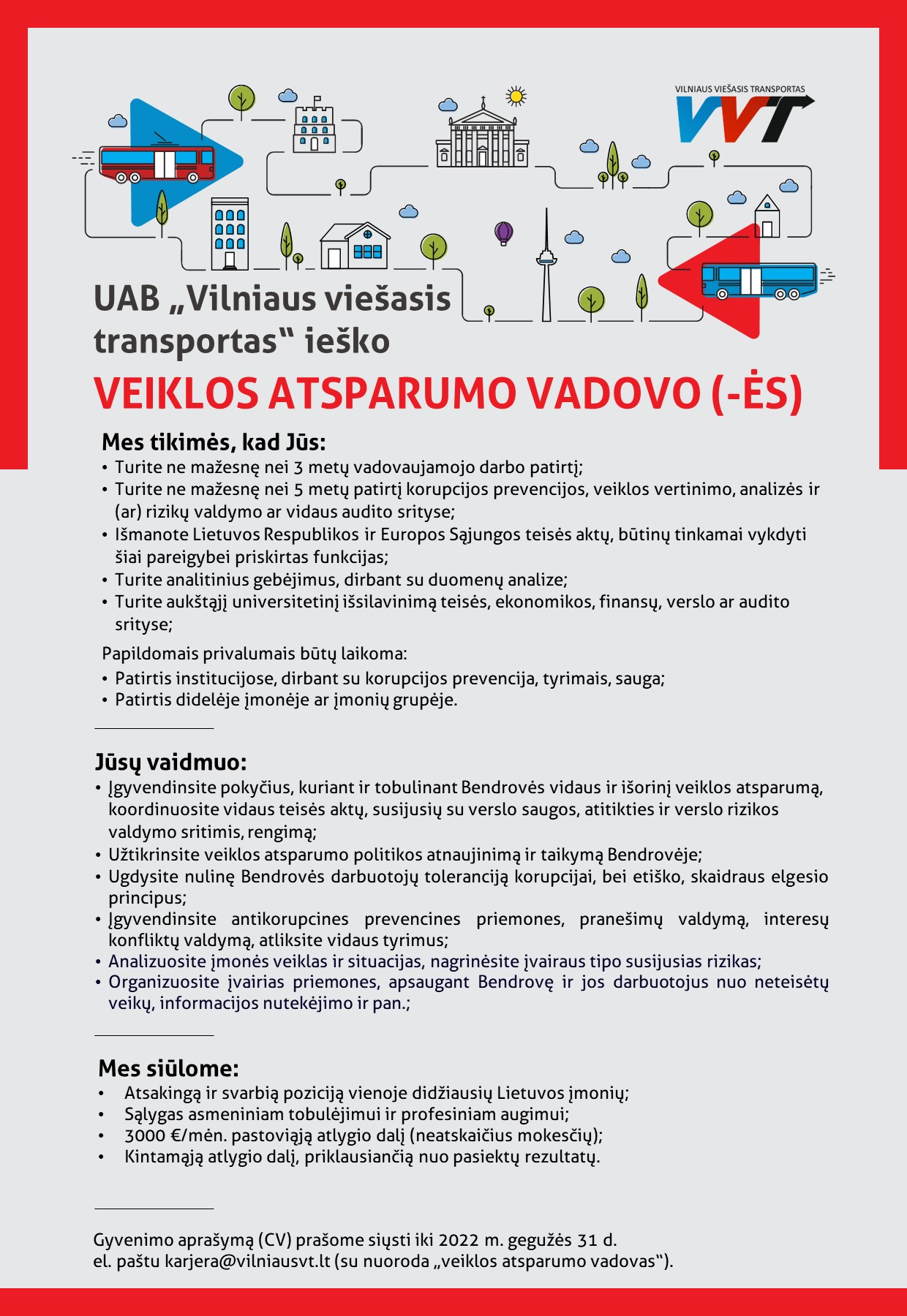 VILNIAUS VIEŠASIS TRANSPORTAS
VVT

UAB „Vilniaus viešasis transportas“ ieško
VEIKLOS ATSPARUMO VADOVO (-ĖS)

Mes tikimės, kad Jūs:
• Turite ne mažesnę nei 3 metų vadovaujamojo darbo patirtį;
• Turite ne mažesnę nei 5 metų patirtį korupcijos prevencijos, veiklos vertinimo, analizės ir (ar) rizikų valdymo ar vidaus audito srityse;
• Išmanote Lietuvos Respublikos ir Europos Sąjungos teisės aktų, būtinų tinkamai vykdyti šiai pareigybei priskirtas funkcijas;
• Turite analitinius gebėjimus, dirbant su duomenų analize;
• Turite aukštąjį universitetinį išsilavinimą teisės, ekonomikos, finansų, verslo ar audito srityse;

Papildomais privalumais būtų laikoma:
• Patirtis institucijose, dirbant su korupcijos prevencija, tyrimais, sauga;
• Patirtis didelėje įmonėje ar įmonių grupėje.

Jūsų vaidmuo:
• Įgyvendinsite pokyčius, kuriant ir tobulinant Bendrovės vidaus ir išorinį veiklos atsparumą, koordinuosite vidaus teisės aktų, susijusių su verslo saugos, atitikties ir verslo rizikos valdymo sritimis, rengimą;
• Užtikrinsite veiklos atsparumo politikos atnaujinimą ir taikymą Bendrovėje;
• Ugdysite nulinę Bendrovės darbuotojų toleranciją korupcijai, bei etiško, skaidraus elgesio principus;
• Įgyvendinsite antikorupcines prevencines priemones, pranešimų valdymą, interesų konfliktų valdymą, atliksite vidaus tyrimus;
• Analizuosite įmonės veiklas ir situacijas, nagrinėsite įvairaus tipo susijusias rizikas;
• Organizuosite įvairias priemones, apsaugant Bendrovę ir jos darbuotojus nuo neteisėtų veikų, informacijos nutekėjimo ir pan.;

Mes siūlome:
• Atsakingą ir svarbią poziciją vienoje didžiausių Lietuvos įmonių;
• Sąlygas asmeniniam tobulėjimui ir profesiniam augimui;
• 3000 €/mėn. pastoviąją atlygio dalį (neatskaičius mokesčių);
• Kintamąją atlygio dalį, priklausiančią nuo pasiektų rezultatų.

Gyvenimo aprašymą (CV) prašome siųsti iki 2022 m. gegužės 31 d.
el. paštu karjera@vilniausvt.lt (su nuoroda „veiklos atsparumo vadovas“).